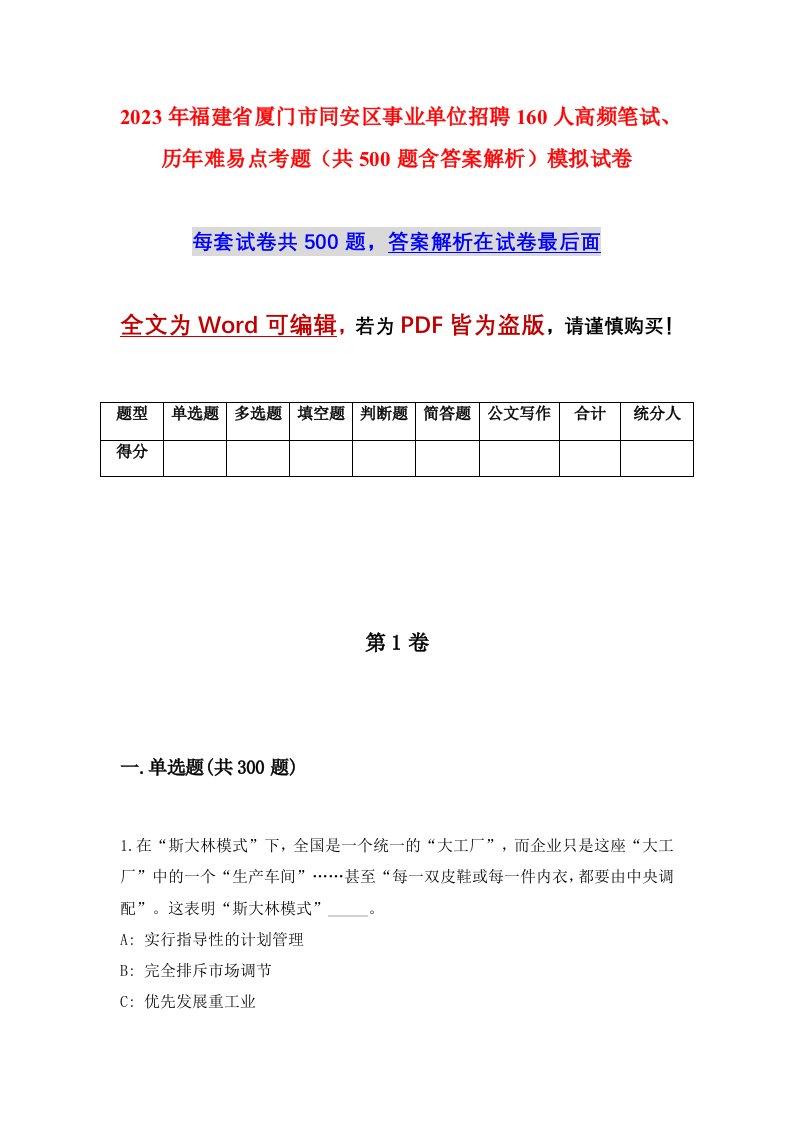 2023年福建省厦门市同安区事业单位招聘160人高频笔试、历年难易点考题（共500题含答案解析）模拟试卷

每套试卷共500题，答案解析在试卷最后面

全文为Word可编辑，若为PDF皆为盗版，请谨慎购买！

| 题型 | 单选题 | 多选题 | 填空题 | 判断题 | 简答题 | 公文写作 | 合计 | 统分人 |
|---|---|---|---|---|---|---|---|---|
| 得分 | | | | | | | | |

第1卷

一.单选题(共300题)

1.在“斯大林模式”下，全国是一个统一的“大工厂”，而企业只是这座“大工厂”中的一个“生产车间”……甚至“每一双皮鞋或每一件内衣，都要由中央调配”。这表明“斯大林模式”_____。
A: 实行指导性的计划管理
B: 完全排斥市场调节
C: 优先发展重工业